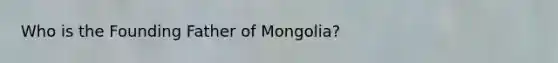 Who is the Founding Father of Mongolia?